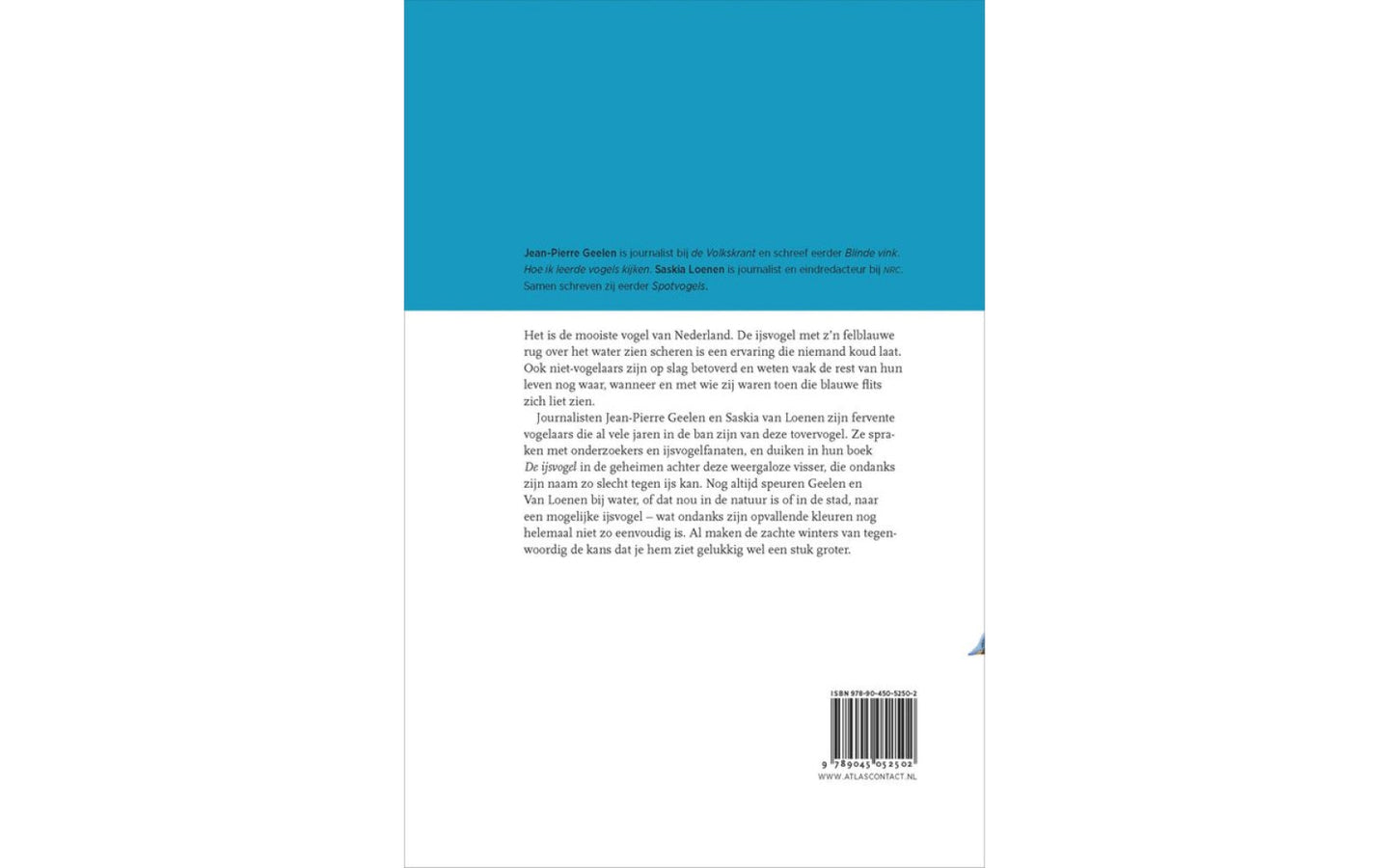 Jean-Pierre Geelen is journalist bij de Volkskrant en schreef eerder Blinde vink. Hoe ik leerde vogels kijken. Saskia Loenen is journalist en eindredacteur bij NRC. Samen schreven zij eerder Spotvogels.

Het is de mooiste vogel van Nederland. De ijsvogel met z'n felblauwe rug over het water zien scheren is een ervaring die niemand koud laat. Ook niet-vogelaars zijn op slag betoverd en weten vaak de rest van hun leven nog waar, wanneer en met wie zij waren toen die blauwe flits zich liet zien.

Journalisten Jean-Pierre Geelen en Saskia van Loenen zijn fervente vogelaars die al vele jaren in de ban zijn van deze tovervogel. Ze spraken met onderzoekers en ijsvogelfanaten, en duiken in hun boek De ijsvogel in de geheimen achter deze weergaloze visser, die ondanks zijn naam zo slecht tegen ijs kan. Nog altijd speuren Geelen en Van Loenen bij water, of dat nou in de natuur is of in de stad, naar een mogelijke ijsvogel – wat ondanks zijn opvallende kleuren nog helemaal niet zo eenvoudig is. Al maken de zachte winters van tegenwoordig de kans dat je hem ziet gelukkig wel een stuk groter.

ISBN 978-90-450-5250-2

9 789045 052502

WWW.ATLASCONTACT.NL